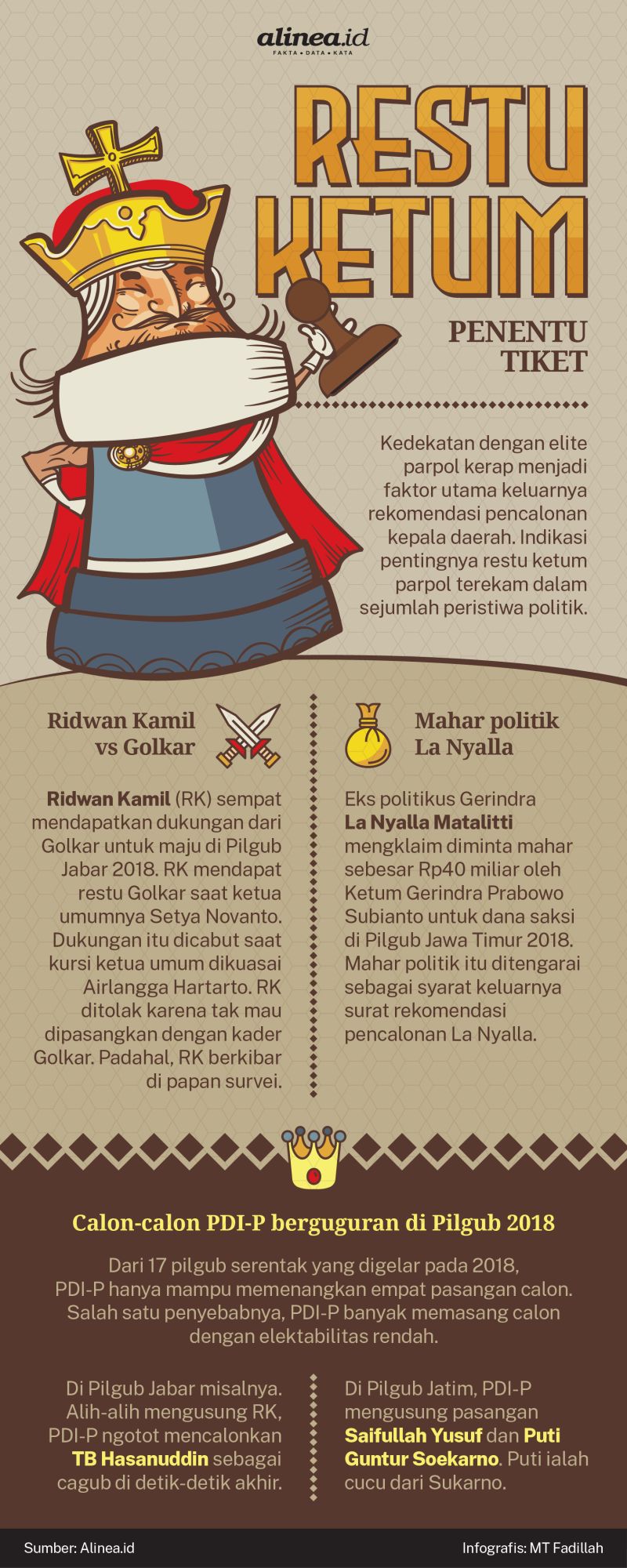 alinea.id
FAKTA • DATA • KATA

RESTU KETUM

PENENTU TIKET

Kedekatan dengan elite parpol kerap menjadi faktor utama keluarnya rekomendasi pencalonan kepala daerah. Indikasi pentingnya restu ketum parpol terekam dalam sejumlah peristiwa politik.

Ridwan Kamil vs Golkar

Ridwan Kamil (RK) sempat mendapatkan dukungan dari Golkar untuk maju di Pilgub Jabar 2018. RK mendapat restu Golkar saat ketua umumnya Setya Novanto. Dukungan itu dicabut saat kursi ketua umum dikuasai Airlangga Hartarto. RK ditolak karena tak mau dipasangkan dengan kader Golkar. Padahal, RK berkibar di papan survei.

Mahar politik La Nyalla

Eks politikus Gerindra La Nyalla Matalitti mengklaim diminta mahar sebesar Rp40 miliar oleh Ketum Gerindra Prabowo Subianto untuk dana saksi di Pilgub Jawa Timur 2018. Mahar politik itu ditengarai sebagai syarat keluarnya surat rekomendasi pencalonan La Nyalla.

Calon-calon PDI-P berguguran di Pilgub 2018

Dari 17 pilgub serentak yang digelar pada 2018, PDI-P hanya mampu memenangkan empat pasangan calon. Salah satu penyebabnya, PDI-P banyak memasang calon dengan elektabilitas rendah.

Di Pilgub Jabar misalnya. Alih-alih mengusung RK, PDI-P ngotot mencalonkan TB Hasanuddin sebagai cagub di detik-detik akhir.

Di Pilgub Jatim, PDI-P mengusung pasangan Saifullah Yusuf dan Puti Guntur Soekarno. Puti ialah cucu dari Sukarno.

Sumber: Alinea.id
Infografis: MT Fadillah